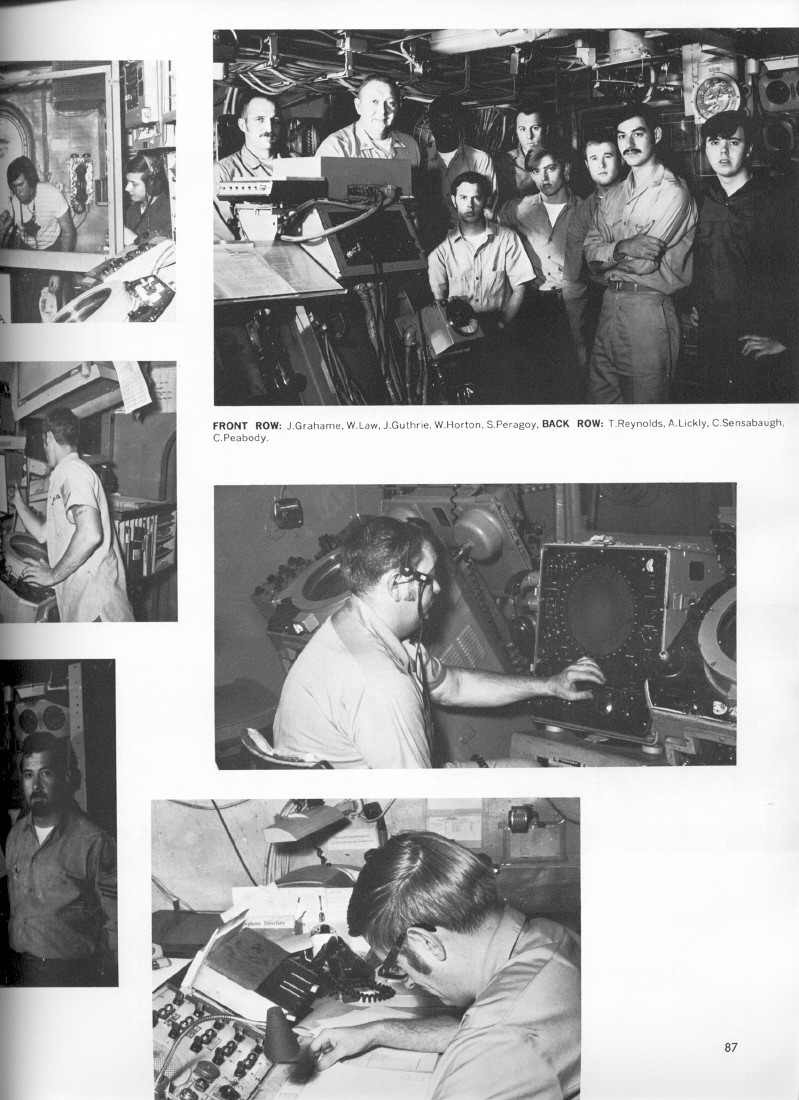 FRONT ROW: J.Grahame, W.Law, J.Guthrie, W.Horton, S.Peragoy, BACK ROW: T.Reynolds, A.Lickly, C.Sensabaugh, C.Peabody.

87